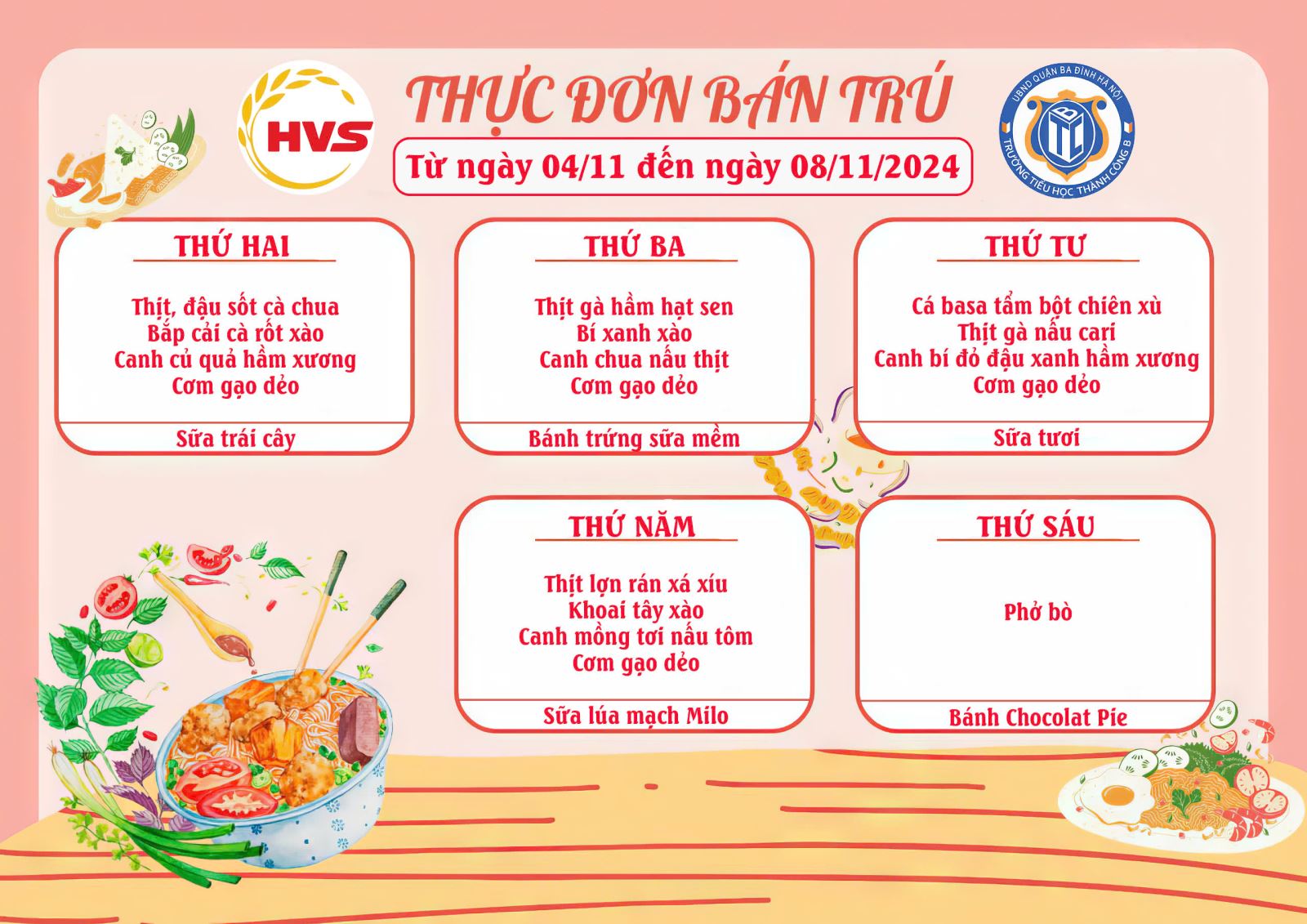 HVS

THỰC ĐƠN BÁN TRÚ

Từ ngày 04/11 đến ngày 08/11/2024

UBND QUẬN BA ĐÌNH HÀ NỘI
TRƯỜNG TIỂU HỌC THÀNH CÔNG B

THỨ HAI

Thịt, đậu sốt cà chua
Bắp cải cà rốt xào
Canh củ quả hầm xương
Cơm gạo dẻo

Sữa trái cây

THỨ BA

Thịt gà hầm hạt sen
Bí xanh xào
Canh chua nấu thịt
Cơm gạo dẻo

Bánh trứng sữa mềm

THỨ TƯ

Cá basa tẩm bột chiên xù
Thịt gà nấu cari
Canh bí đỏ đậu xanh hầm xương
Cơm gạo dẻo

Sữa tươi

THỨ NĂM

Thịt lợn rán xá xíu
Khoai tây xào
Canh mồng tơi nấu tôm
Cơm gạo dẻo

Sữa lúa mạch Milo

THỨ SÁU

Phở bò

Bánh Chocolat Pie